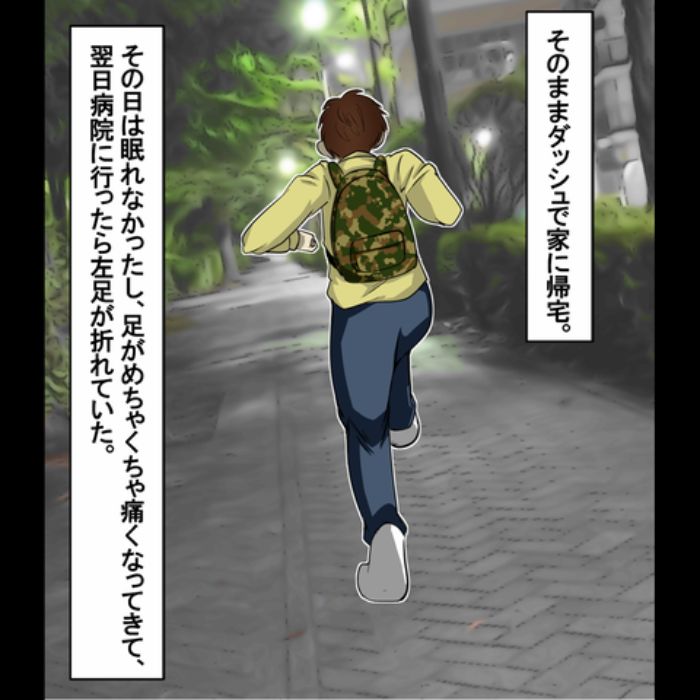 そのままダッシュで家に帰宅。

その日は眠れなかったし、足がめちゃくちゃ痛くなってきて、翌日病院に行ったら左足が折れていた。